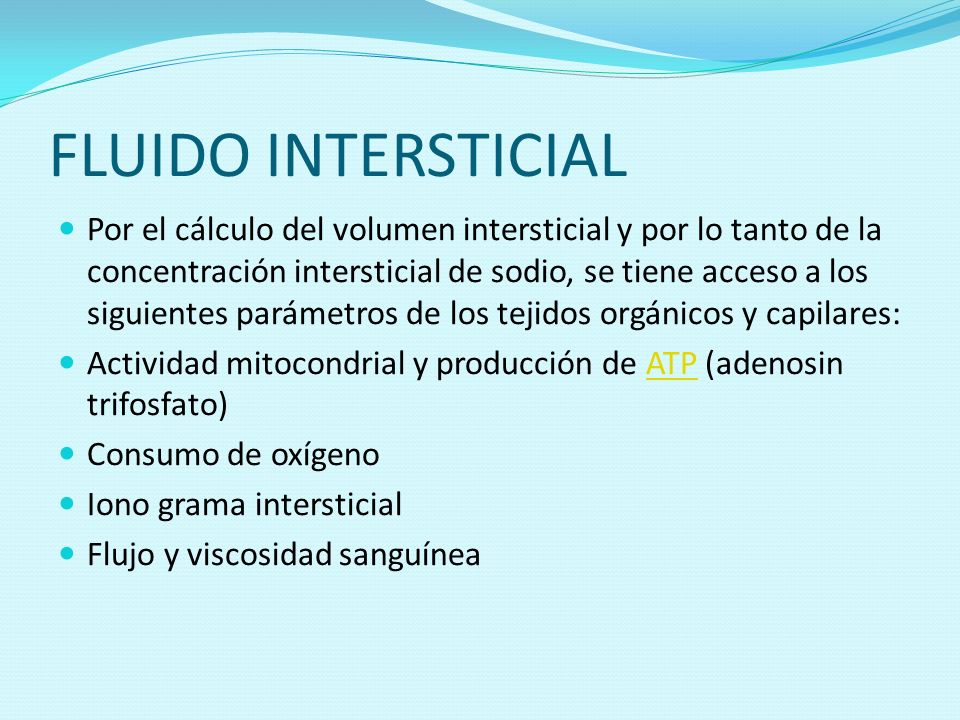 FLUIDO INTERSTICIAL

- Por el cálculo del volumen intersticial y por lo tanto de la concentración intersticial de sodio, se tiene acceso a los siguientes parámetros de los tejidos orgánicos y capilares:
- Actividad mitocondrial y producción de ATP (adenosin trifosfato)
- Consumo de oxígeno
- Iono grama intersticial
- Flujo y viscosidad sanguínea